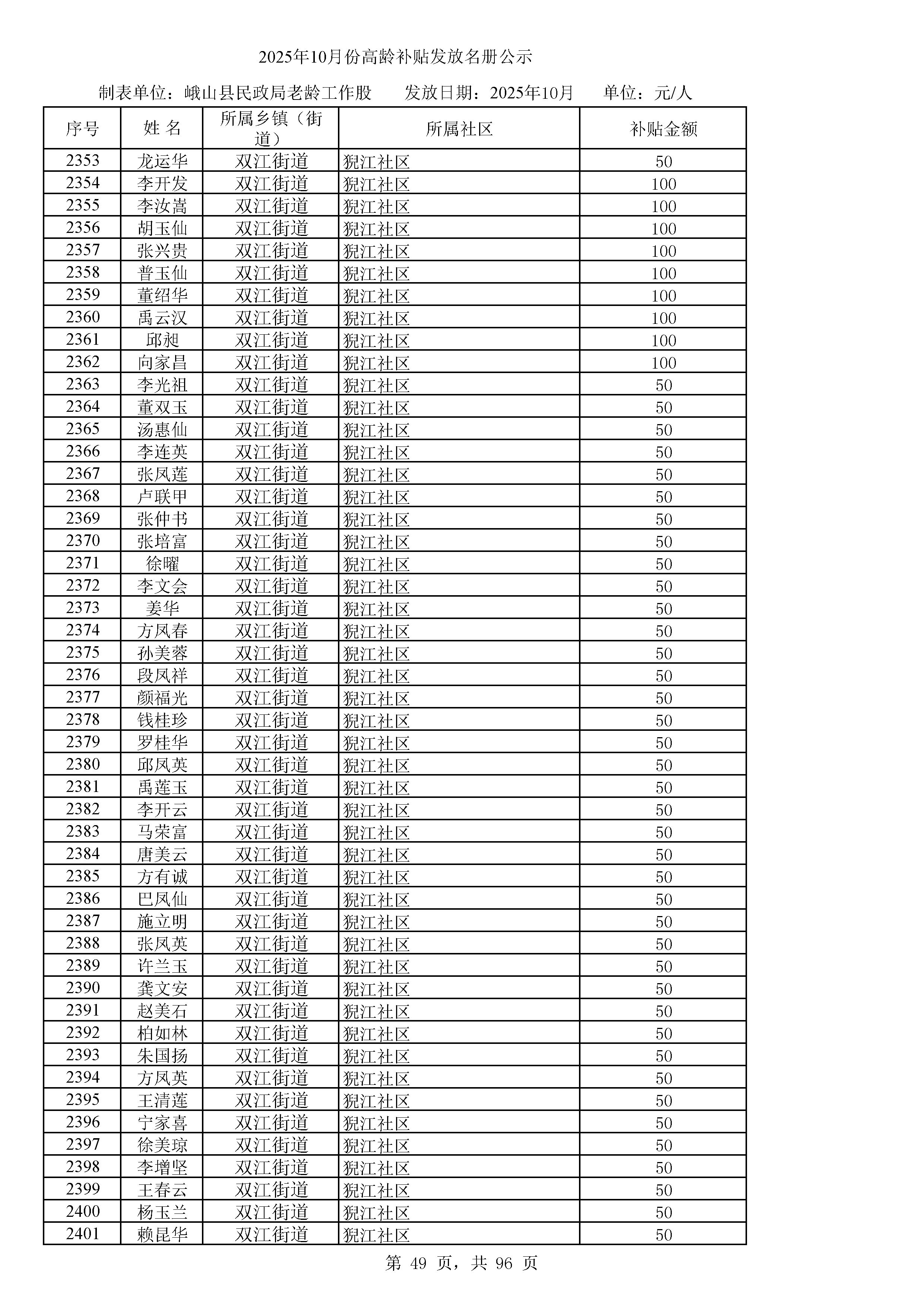 2025年10月份高龄补贴发放名册公示

制表单位：峨山县民政局老龄工作股　　发放日期：2025年10月　　单位：元/人

| 序号 | 姓 名 | 所属乡镇（街道） | 所属社区 | 补贴金额 |
|---|---|---|---|---|
| 2353 | 龙运华 | 双江街道 | 猊江社区 | 50 |
| 2354 | 李开发 | 双江街道 | 猊江社区 | 100 |
| 2355 | 李汝嵩 | 双江街道 | 猊江社区 | 100 |
| 2356 | 胡玉仙 | 双江街道 | 猊江社区 | 100 |
| 2357 | 张兴贵 | 双江街道 | 猊江社区 | 100 |
| 2358 | 普玉仙 | 双江街道 | 猊江社区 | 100 |
| 2359 | 董绍华 | 双江街道 | 猊江社区 | 100 |
| 2360 | 禹云汉 | 双江街道 | 猊江社区 | 100 |
| 2361 | 邱昶 | 双江街道 | 猊江社区 | 100 |
| 2362 | 向家昌 | 双江街道 | 猊江社区 | 100 |
| 2363 | 李光祖 | 双江街道 | 猊江社区 | 50 |
| 2364 | 董双玉 | 双江街道 | 猊江社区 | 50 |
| 2365 | 汤惠仙 | 双江街道 | 猊江社区 | 50 |
| 2366 | 李连英 | 双江街道 | 猊江社区 | 50 |
| 2367 | 张凤莲 | 双江街道 | 猊江社区 | 50 |
| 2368 | 卢联甲 | 双江街道 | 猊江社区 | 50 |
| 2369 | 张仲书 | 双江街道 | 猊江社区 | 50 |
| 2370 | 张培富 | 双江街道 | 猊江社区 | 50 |
| 2371 | 徐曜 | 双江街道 | 猊江社区 | 50 |
| 2372 | 李文会 | 双江街道 | 猊江社区 | 50 |
| 2373 | 姜华 | 双江街道 | 猊江社区 | 50 |
| 2374 | 方凤春 | 双江街道 | 猊江社区 | 50 |
| 2375 | 孙美蓉 | 双江街道 | 猊江社区 | 50 |
| 2376 | 段凤祥 | 双江街道 | 猊江社区 | 50 |
| 2377 | 颜福光 | 双江街道 | 猊江社区 | 50 |
| 2378 | 钱桂珍 | 双江街道 | 猊江社区 | 50 |
| 2379 | 罗桂华 | 双江街道 | 猊江社区 | 50 |
| 2380 | 邱凤英 | 双江街道 | 猊江社区 | 50 |
| 2381 | 禹莲玉 | 双江街道 | 猊江社区 | 50 |
| 2382 | 李开云 | 双江街道 | 猊江社区 | 50 |
| 2383 | 马荣富 | 双江街道 | 猊江社区 | 50 |
| 2384 | 唐美云 | 双江街道 | 猊江社区 | 50 |
| 2385 | 方有诚 | 双江街道 | 猊江社区 | 50 |
| 2386 | 巴凤仙 | 双江街道 | 猊江社区 | 50 |
| 2387 | 施立明 | 双江街道 | 猊江社区 | 50 |
| 2388 | 张凤英 | 双江街道 | 猊江社区 | 50 |
| 2389 | 许兰玉 | 双江街道 | 猊江社区 | 50 |
| 2390 | 龚文安 | 双江街道 | 猊江社区 | 50 |
| 2391 | 赵美石 | 双江街道 | 猊江社区 | 50 |
| 2392 | 柏如林 | 双江街道 | 猊江社区 | 50 |
| 2393 | 朱国扬 | 双江街道 | 猊江社区 | 50 |
| 2394 | 方凤英 | 双江街道 | 猊江社区 | 50 |
| 2395 | 王清莲 | 双江街道 | 猊江社区 | 50 |
| 2396 | 宁家喜 | 双江街道 | 猊江社区 | 50 |
| 2397 | 徐美琼 | 双江街道 | 猊江社区 | 50 |
| 2398 | 李增坚 | 双江街道 | 猊江社区 | 50 |
| 2399 | 王春云 | 双江街道 | 猊江社区 | 50 |
| 2400 | 杨玉兰 | 双江街道 | 猊江社区 | 50 |
| 2401 | 赖昆华 | 双江街道 | 猊江社区 | 50 |

第 49 页，共 96 页